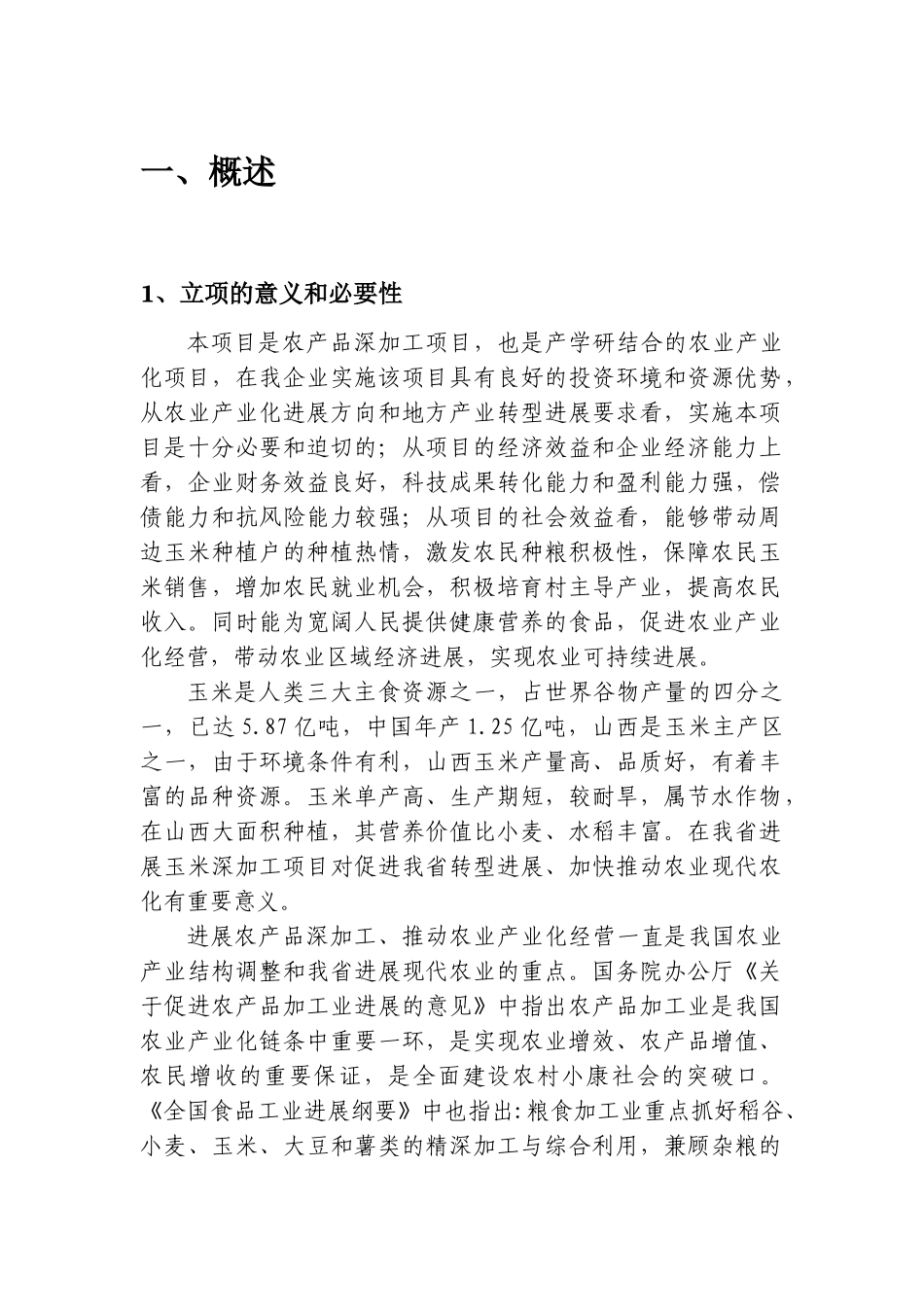 一、概述

1、立项的意义和必要性

本项目是农产品深加工项目，也是产学研结合的农业产业化项目，在我企业实施该项目具有良好的投资环境和资源优势，从农业产业化进展方向和地方产业转型进展要求看，实施本项目是十分必要和迫切的；从项目的经济效益和企业经济能力上看，企业财务效益良好，科技成果转化能力和盈利能力强，偿债能力和抗风险能力较强；从项目的社会效益看，能够带动周边玉米种植户的种植热情，激发农民种粮积极性，保障农民玉米销售，增加农民就业机会，积极培育村主导产业，提高农民收入。同时能为宽阔人民提供健康营养的食品，促进农业产业化经营，带动农业区域经济进展，实现农业可持续进展。

玉米是人类三大主食资源之一，占世界谷物产量的四分之一，已达 5.87 亿吨，中国年产 1.25 亿吨，山西是玉米主产区之一，由于环境条件有利，山西玉米产量高、品质好，有着丰富的品种资源。玉米单产高、生产期短，较耐旱，属节水作物，在山西大面积种植，其营养价值比小麦、水稻丰富。在我省进展玉米深加工项目对促进我省转型进展、加快推动农业现代农化有重要意义。

进展农产品深加工、推动农业产业化经营一直是我国农业产业结构调整和我省进展现代农业的重点。国务院办公厅《关于促进农产品加工业进展的意见》中指出农产品加工业是我国农业产业化链条中重要一环，是实现农业增效、农产品增值、农民增收的重要保证，是全面建设农村小康社会的突破口。《全国食品工业进展纲要》中也指出：粮食加工业重点抓好稻谷、小麦、玉米、大豆和薯类的精深加工与综合利用，兼顾杂粮的